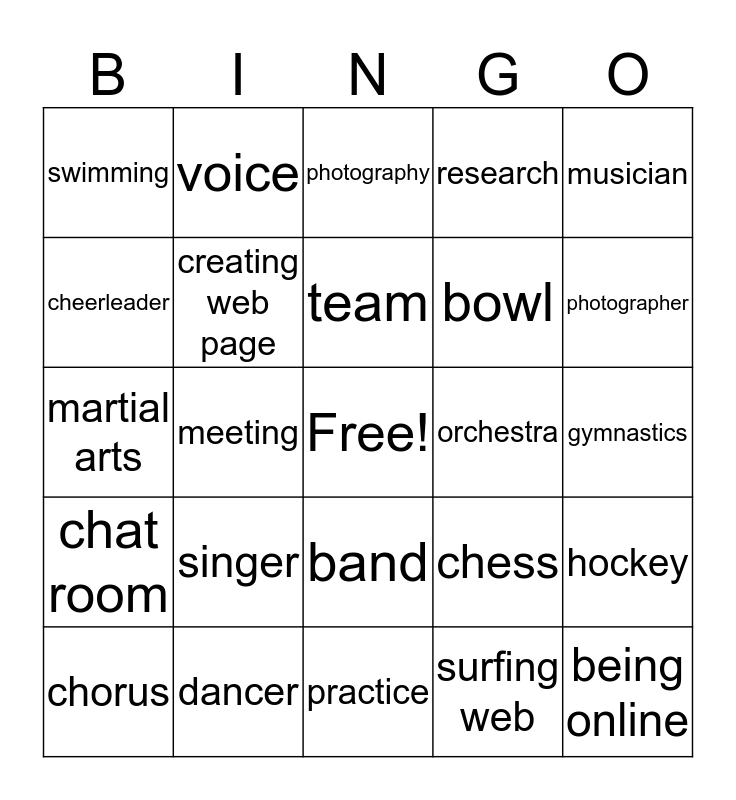 | B | I | N | G | O |
|---|---|---|---|---|
| swimming | voice | photography | research | musician |
| cheerleader | creating web page | team | bowl | photographer |
| martial arts | meeting | Free! | orchestra | gymnastics |
| chat room | singer | band | chess | hockey |
| chorus | dancer | practice | surfing web | being online |